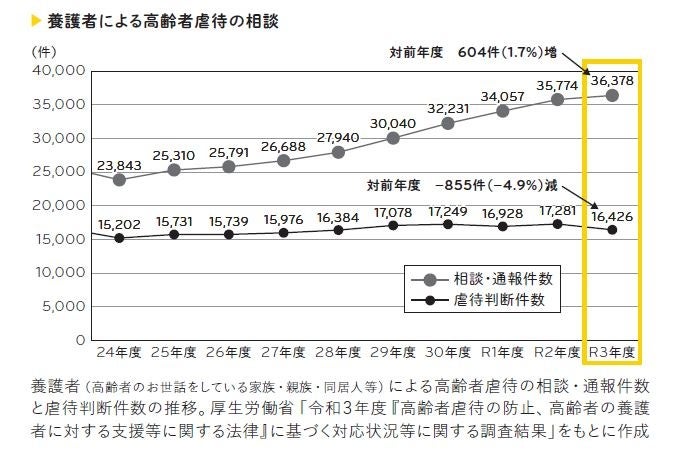 ▶ 養護者による高齢者虐待の相談

(件)

対前年度　604件(1.7%)増

40,000
35,000
30,000
25,000
20,000
15,000
10,000
5,000
0

23,843　25,310　25,791　26,688　27,940　30,040　32,231　34,057　35,774　36,378

対前年度　−855件(−4.9%)減

15,202　15,731　15,739　15,976　16,384　17,078　17,249　16,928　17,281　16,426

相談・通報件数
虐待判断件数

24年度　25年度　26年度　27年度　28年度　29年度　30年度　R1年度　R2年度　R3年度

養護者（高齢者のお世話をしている家族・親族・同居人等）による高齢者虐待の相談・通報件数と虐待判断件数の推移。厚生労働省「令和3年度『高齢者虐待の防止、高齢者の養護者に対する支援等に関する法律』に基づく対応状況等に関する調査結果」をもとに作成